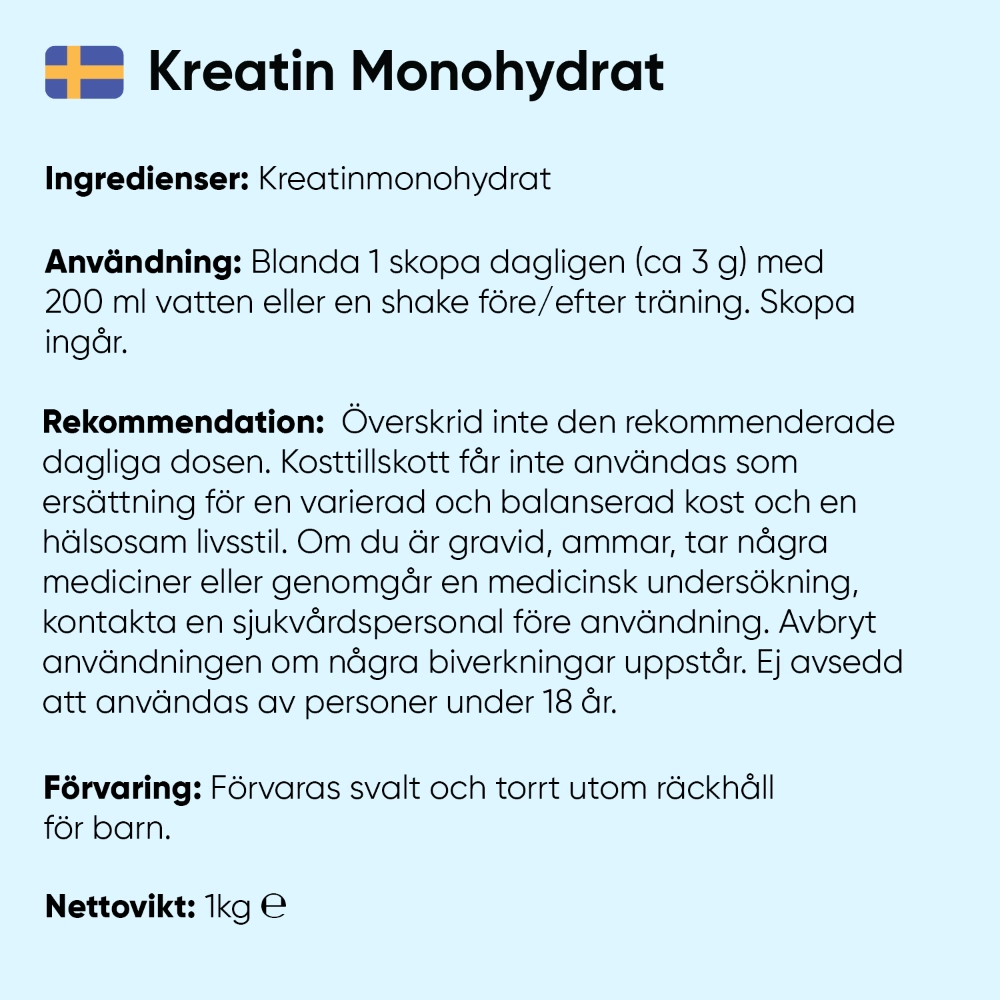 Kreatin Monohydrat

Ingredienser: Kreatinmonohydrat

Användning: Blanda 1 skopa dagligen (ca 3 g) med 200 ml vatten eller en shake före/efter träning. Skopa ingår.

Rekommendation: Överskrid inte den rekommenderade dagliga dosen. Kosttillskott får inte användas som ersättning för en varierad och balanserad kost och en hälsosam livsstil. Om du är gravid, ammar, tar några mediciner eller genomgår en medicinsk undersökning, kontakta en sjukvårdspersonal före användning. Avbryt användningen om några biverkningar uppstår. Ej avsedd att användas av personer under 18 år.

Förvaring: Förvaras svalt och torrt utom räckhåll för barn.

Nettovikt: 1kg ℮